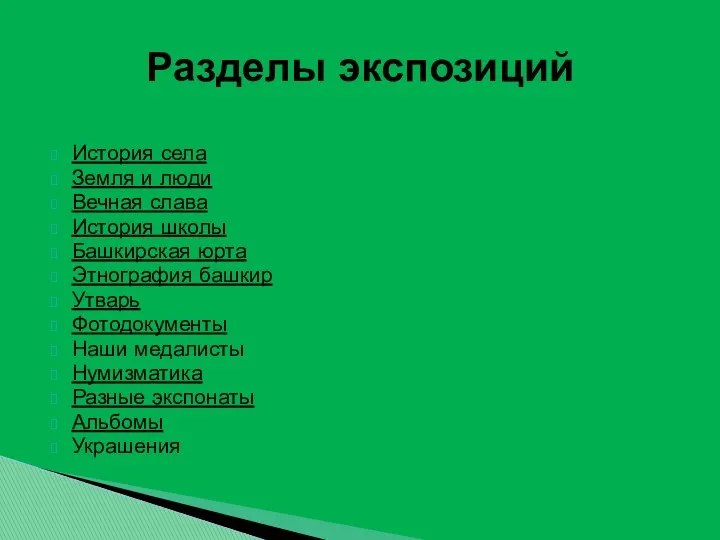 Разделы экспозиций

История села
Земля и люди
Вечная слава
История школы
Башкирская юрта
Этнография башкир
Утварь
Фотодокументы
Наши медалисты
Нумизматика
Разные экспонаты
Альбомы
Украшения